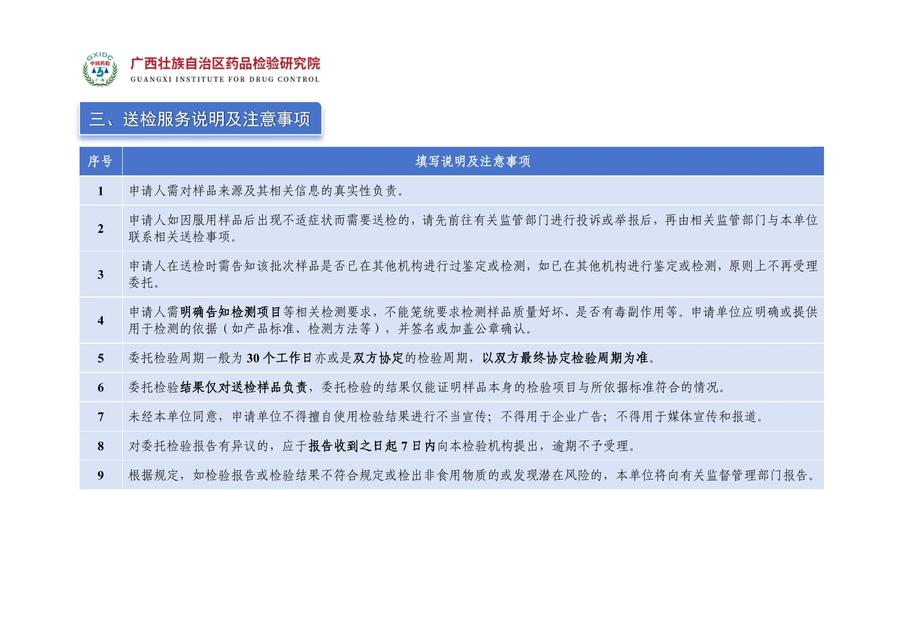 GXIDC
中国药检

广西壮族自治区药品检验研究院
GUANGXI INSTITUTE FOR DRUG CONTROL

三、送检服务说明及注意事项

| 序号 | 填写说明及注意事项 |
|---|---|
| 1 | 申请人需对样品来源及其相关信息的真实性负责。 |
| 2 | 申请人如因服用样品后出现不适症状而需要送检的，请先前往有关监管部门进行投诉或举报后，再由相关监管部门与本单位联系相关送检事项。 |
| 3 | 申请人在送检时需告知该批次样品是否已在其他机构进行过鉴定或检测，如已在其他机构进行鉴定或检测，原则上不再受理委托。 |
| 4 | 申请人需明确告知检测项目等相关检测要求，不能笼统要求检测样品质量好坏、是否有毒副作用等。申请单位应明确或提供用于检测的依据（如产品标准、检测方法等），并签名或加盖公章确认。 |
| 5 | 委托检验周期一般为 30 个工作日亦或是双方协定的检验周期，以双方最终协定检验周期为准。 |
| 6 | 委托检验结果仅对送检样品负责，委托检验的结果仅能证明样品本身的检验项目与所依据标准符合的情况。 |
| 7 | 未经本单位同意，申请单位不得擅自使用检验结果进行不当宣传；不得用于企业广告；不得用于媒体宣传和报道。 |
| 8 | 对委托检验报告有异议的，应于报告收到之日起 7 日内向本检验机构提出，逾期不予受理。 |
| 9 | 根据规定，如检验报告或检验结果不符合规定或检出非食用物质的或发现潜在风险的，本单位将向有关监督管理部门报告。 |